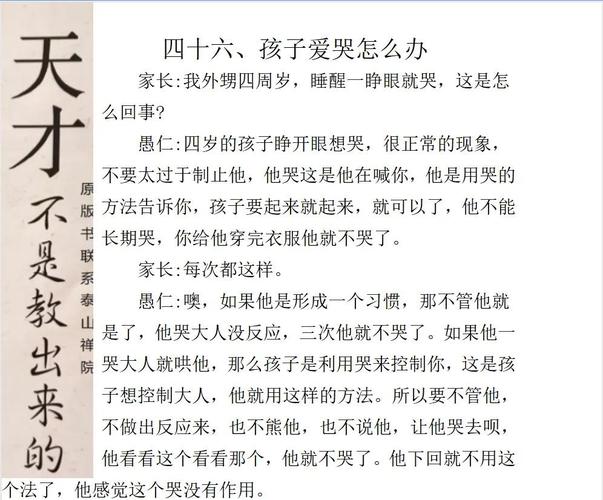 天才不是教出来的

原版书联系泰山禅院

四十六、孩子爱哭怎么办

家长:我外甥四周岁，睡醒一睁眼就哭，这是怎么回事?

愚仁:四岁的孩子睁开眼想哭，很正常的现象，不要太过于制止他，他哭这是他在喊你，他是用哭的方法告诉你，孩子要起来就起来，就可以了，他不能长期哭，你给他穿完衣服他就不哭了。

家长:每次都这样。

愚仁:噢，如果他是形成一个习惯，那不管他就是了，他哭大人没反应，三次他就不哭了。如果他一哭大人就哄他，那么孩子是利用哭来控制你，这是孩子想控制大人，他就用这样的方法。所以要不管他，不做出反应来，也不熊他，也不说他，让他哭去呗，他看看这个看看那个，他就不哭了。他下回就不用这个法了，他感觉这个哭没有作用。